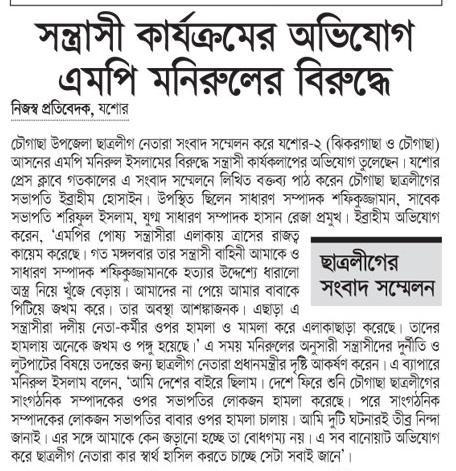 সন্ত্রাসী কার্যক্রমের অভিযোগ এমপি মনিরুলের বিরুদ্ধে

নিজস্ব প্রতিবেদক, যশোর

চৌগাছা উপজেলা ছাত্রলীগ নেতারা সংবাদ সম্মেলন করে যশোর-২ (ঝিকরগাছা ও চৌগাছা) আসনের এমপি মনিরুল ইসলামের বিরুদ্ধে সন্ত্রাসী কার্যকলাপের অভিযোগ তুলেছেন। যশোর প্রেস ক্লাবে গতকালের এ সংবাদ সম্মেলনে লিখিত বক্তব্য পাঠ করেন চৌগাছা ছাত্রলীগের সভাপতি ইব্রাহীম হোসাইন। উপস্থিত ছিলেন সাধারণ সম্পাদক শফিকুজ্জামান, সাবেক সভাপতি শরিফুল ইসলাম, যুগ্ম সাধারণ সম্পাদক হাসান রেজা প্রমুখ। ইব্রাহীম অভিযোগ করেন, 'এমপির পোষ্য সন্ত্রাসীরা এলাকায় ত্রাসের রাজত্ব কায়েম করেছে। গত মঙ্গলবার তার সন্ত্রাসী বাহিনী আমাকে ও সাধারণ সম্পাদক শফিকুজ্জামানকে হত্যার উদ্দেশ্যে ধারালো অস্ত্র নিয়ে খুঁজে বেড়ায়। আমাদের না পেয়ে আমার বাবাকে পিটিয়ে জখম করে। তার অবস্থা আশঙ্কাজনক। এছাড়া এ সন্ত্রাসীরা দলীয় নেতা-কর্মীর ওপর হামলা ও মামলা করে এলাকাছাড়া করেছে। তাদের হামলায় অনেকে জখম ও পঙ্গু হয়েছে।' এ সময় মনিরুলের অনুসারী সন্ত্রাসীদের দুর্নীতি ও লুটপাটের বিষয়ে তদন্তের জন্য ছাত্রলীগ নেতারা প্রধানমন্ত্রীর দৃষ্টি আকর্ষণ করেন। এ ব্যাপারে মনিরুল ইসলাম বলেন, 'আমি দেশের বাইরে ছিলাম। দেশে ফিরে শুনি চৌগাছা ছাত্রলীগের সাংগঠনিক সম্পাদকের ওপর সভাপতির লোকজন হামলা করেছে। পরে সাংগঠনিক সম্পাদকের লোকজন সভাপতির বাবার ওপর হামলা চালায়। আমি দুটি ঘটনারই তীব্র নিন্দা জানাই। এর সঙ্গে আমাকে কেন জড়ানো হচ্ছে তা বোধগম্য নয়। এ সব বানোয়াট অভিযোগ করে ছাত্রলীগ নেতারা কার স্বার্থ হাসিল করতে চাচ্ছে সেটা সবাই জানে'।

ছাত্রলীগের সংবাদ সম্মেলন